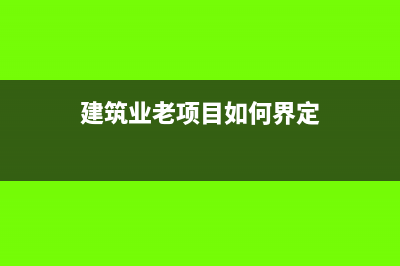 建筑业老项目如何界定